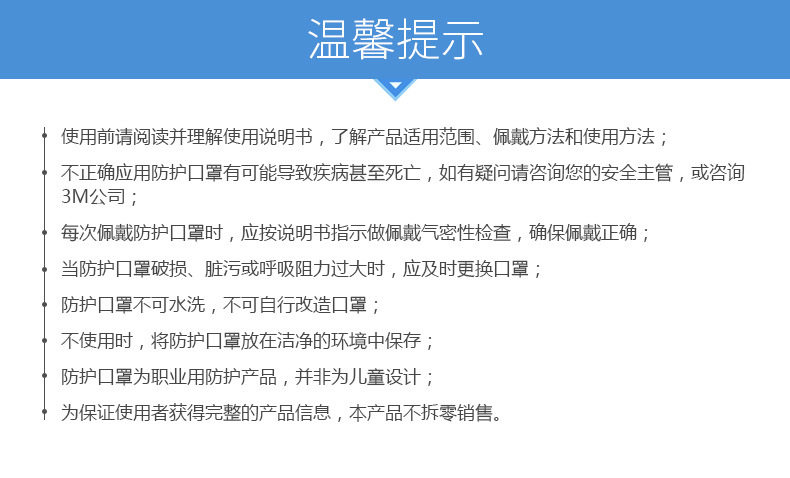 温馨提示

使用前请阅读并理解使用说明书，了解产品适用范围、佩戴方法和使用方法；

不正确应用防护口罩有可能导致疾病甚至死亡，如有疑问请咨询您的安全主管，或咨询3M公司；

每次佩戴防护口罩时，应按说明书指示做佩戴气密性检查，确保佩戴正确；

当防护口罩破损、脏污或呼吸阻力过大时，应及时更换口罩；

防护口罩不可水洗，不可自行改造口罩；

不使用时，将防护口罩放在洁净的环境中保存；

防护口罩为职业用防护产品，并非为儿童设计；

为保证使用者获得完整的产品信息，本产品不拆零销售。